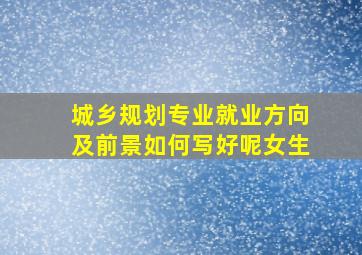 城乡规划专业就业方向及前景如何写好呢女生